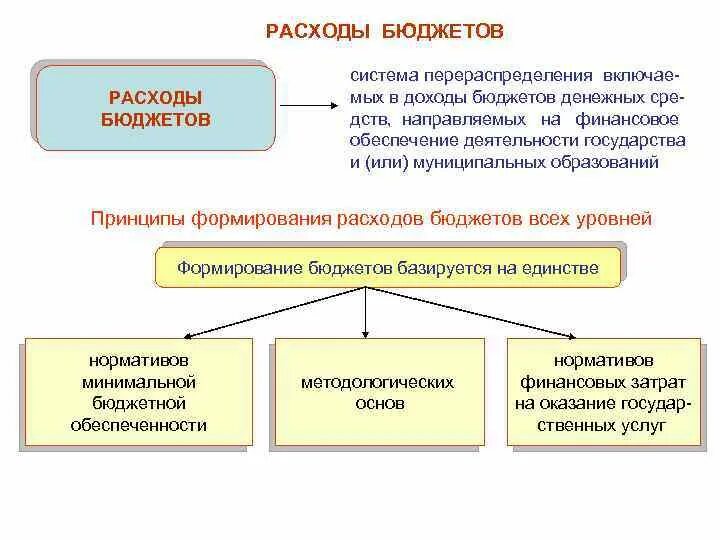 РАСХОДЫ БЮДЖЕТОВ

РАСХОДЫ БЮДЖЕТОВ

система перераспределения включаемых в доходы бюджетов денежных средств, направляемых на финансовое обеспечение деятельности государства и (или) муниципальных образований

Принципы формирования расходов бюджетов всех уровней

Формирование бюджетов базируется на единстве

нормативов минимальной бюджетной обеспеченности

методологических основ

нормативов финансовых затрат на оказание государственных услуг